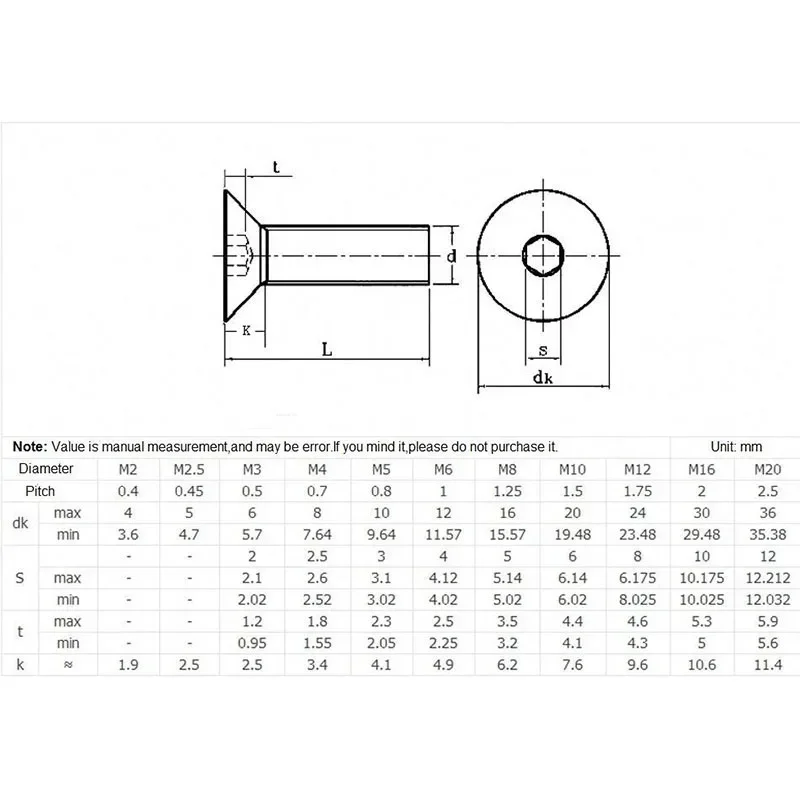 t

d

K

L

s

dk

**Note:** Value is manual measurement,and may be error.If you mind it,please do not purchase it.

Unit: mm

| Diameter | | M2 | M2.5 | M3 | M4 | M5 | M6 | M8 | M10 | M12 | M16 | M20 |
|---|---|---|---|---|---|---|---|---|---|---|---|---|
| Pitch | | 0.4 | 0.45 | 0.5 | 0.7 | 0.8 | 1 | 1.25 | 1.5 | 1.75 | 2 | 2.5 |
| dk | max | 4 | 5 | 6 | 8 | 10 | 12 | 16 | 20 | 24 | 30 | 36 |
| | min | 3.6 | 4.7 | 5.7 | 7.64 | 9.64 | 11.57 | 15.57 | 19.48 | 23.48 | 29.48 | 35.38 |
| S | | - | - | 2 | 2.5 | 3 | 4 | 5 | 6 | 8 | 10 | 12 |
| | max | - | - | 2.1 | 2.6 | 3.1 | 4.12 | 5.14 | 6.14 | 6.175 | 10.175 | 12.212 |
| | min | - | - | 2.02 | 2.52 | 3.02 | 4.02 | 5.02 | 6.02 | 8.025 | 10.025 | 12.032 |
| t | max | - | - | 1.2 | 1.8 | 2.3 | 2.5 | 3.5 | 4.4 | 4.6 | 5.3 | 5.9 |
| | min | - | - | 0.95 | 1.55 | 2.05 | 2.25 | 3.2 | 4.1 | 4.3 | 5 | 5.6 |
| k | ≈ | 1.9 | 2.5 | 2.5 | 3.4 | 4.1 | 4.9 | 6.2 | 7.6 | 9.6 | 10.6 | 11.4 |